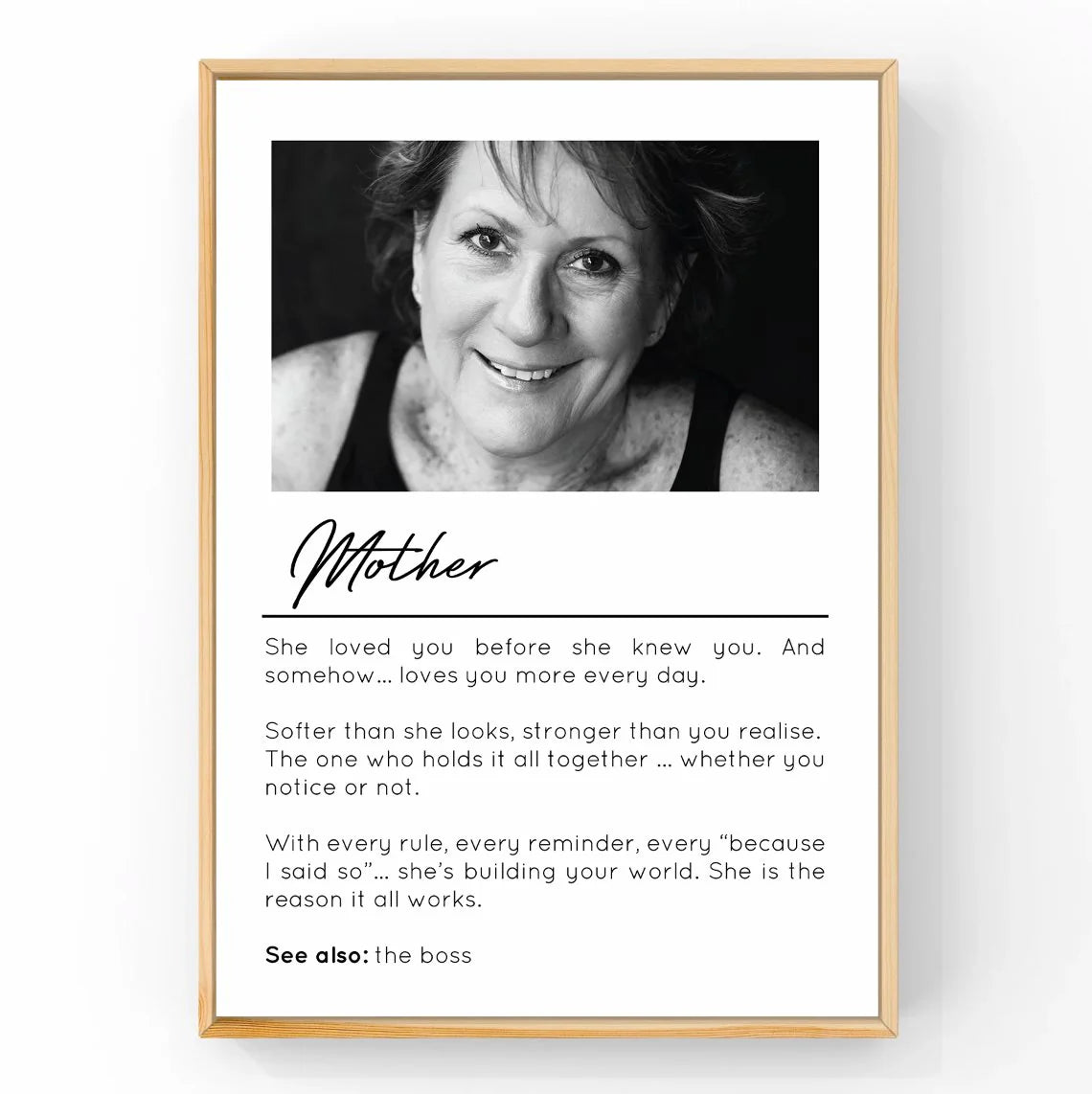 Mother

She loved you before she knew you. And somehow... loves you more every day.

Softer than she looks, stronger than you realise. The one who holds it all together ... whether you notice or not.

With every rule, every reminder, every "because I said so"... she's building your world. She is the reason it all works.

See also: the boss